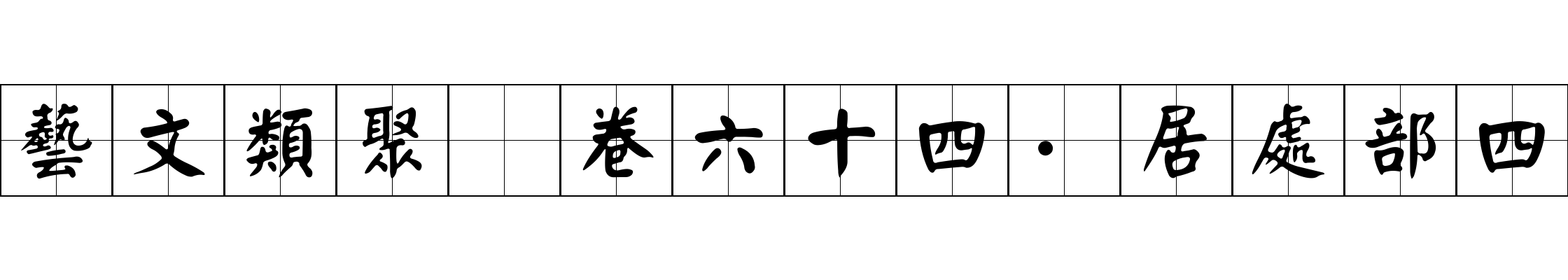 藝文類聚 卷六十四·居處部四